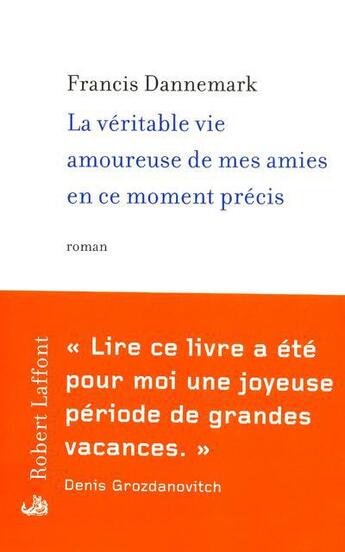 Francis Dannemark
La véritable vie amoureuse de mes amies en ce moment précis

roman

Robert Laffont

« Lire ce livre a été pour moi une joyeuse période de grandes vacances. »
Denis Grozdanovitch